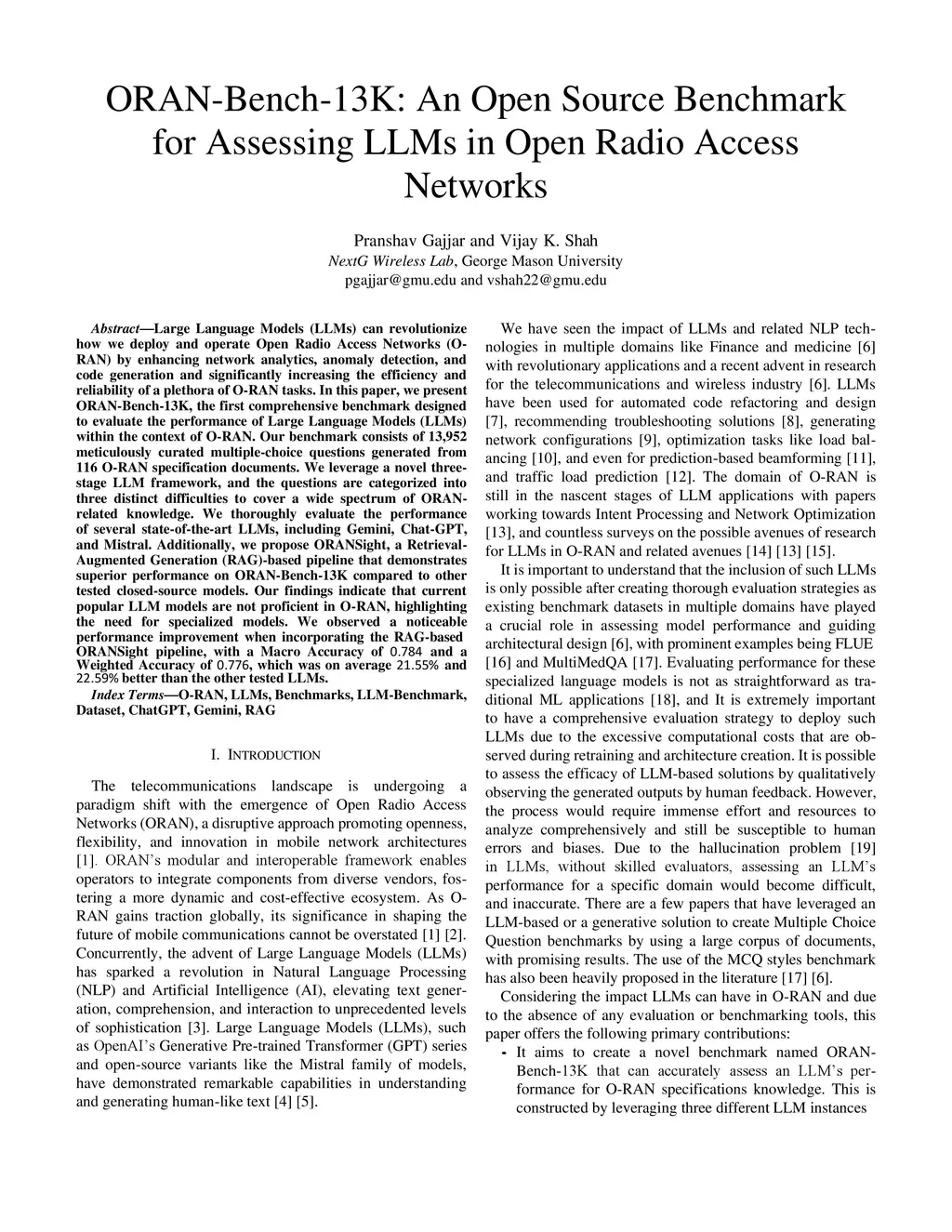 ORAN-Bench-13K: An Open Source Benchmark for Assessing LLMs in Open Radio Access Networks

Pranshav Gajjar and Vijay K. Shah
NextG Wireless Lab, George Mason University
pgajjar@gmu.edu and vshah22@gmu.edu

Abstract—Large Language Models (LLMs) can revolutionize how we deploy and operate Open Radio Access Networks (O-RAN) by enhancing network analytics, anomaly detection, and code generation and significantly increasing the efficiency and reliability of a plethora of O-RAN tasks. In this paper, we present ORAN-Bench-13K, the first comprehensive benchmark designed to evaluate the performance of Large Language Models (LLMs) within the context of O-RAN. Our benchmark consists of 13,952 meticulously curated multiple-choice questions generated from 116 O-RAN specification documents. We leverage a novel three-stage LLM framework, and the questions are categorized into three distinct difficulties to cover a wide spectrum of ORAN-related knowledge. We thoroughly evaluate the performance of several state-of-the-art LLMs, including Gemini, Chat-GPT, and Mistral. Additionally, we propose ORANSight, a Retrieval-Augmented Generation (RAG)-based pipeline that demonstrates superior performance on ORAN-Bench-13K compared to other tested closed-source models. Our findings indicate that current popular LLM models are not proficient in O-RAN, highlighting the need for specialized models. We observed a noticeable performance improvement when incorporating the RAG-based ORANSight pipeline, with a Macro Accuracy of 0.784 and a Weighted Accuracy of 0.776, which was on average 21.55% and 22.59% better than the other tested LLMs.

Index Terms—O-RAN, LLMs, Benchmarks, LLM-Benchmark, Dataset, ChatGPT, Gemini, RAG

I. INTRODUCTION

The telecommunications landscape is undergoing a paradigm shift with the emergence of Open Radio Access Networks (ORAN), a disruptive approach promoting openness, flexibility, and innovation in mobile network architectures [1]. ORAN's modular and interoperable framework enables operators to integrate components from diverse vendors, fostering a more dynamic and cost-effective ecosystem. As O-RAN gains traction globally, its significance in shaping the future of mobile communications cannot be overstated [1] [2]. Concurrently, the advent of Large Language Models (LLMs) has sparked a revolution in Natural Language Processing (NLP) and Artificial Intelligence (AI), elevating text generation, comprehension, and interaction to unprecedented levels of sophistication [3]. Large Language Models (LLMs), such as OpenAI's Generative Pre-trained Transformer (GPT) series and open-source variants like the Mistral family of models, have demonstrated remarkable capabilities in understanding and generating human-like text [4] [5].

We have seen the impact of LLMs and related NLP technologies in multiple domains like Finance and medicine [6] with revolutionary applications and a recent advent in research for the telecommunications and wireless industry [6]. LLMs have been used for automated code refactoring and design [7], recommending troubleshooting solutions [8], generating network configurations [9], optimization tasks like load balancing [10], and even for prediction-based beamforming [11], and traffic load prediction [12]. The domain of O-RAN is still in the nascent stages of LLM applications with papers working towards Intent Processing and Network Optimization [13], and countless surveys on the possible avenues of research for LLMs in O-RAN and related avenues [14] [13] [15].

It is important to understand that the inclusion of such LLMs is only possible after creating thorough evaluation strategies as existing benchmark datasets in multiple domains have played a crucial role in assessing model performance and guiding architectural design [6], with prominent examples being FLUE [16] and MultiMedQA [17]. Evaluating performance for these specialized language models is not as straightforward as traditional ML applications [18], and It is extremely important to have a comprehensive evaluation strategy to deploy such LLMs due to the excessive computational costs that are observed during retraining and architecture creation. It is possible to assess the efficacy of LLM-based solutions by qualitatively observing the generated outputs by human feedback. However, the process would require immense effort and resources to analyze comprehensively and still be susceptible to human errors and biases. Due to the hallucination problem [19] in LLMs, without skilled evaluators, assessing an LLM's performance for a specific domain would become difficult, and inaccurate. There are a few papers that have leveraged an LLM-based or a generative solution to create Multiple Choice Question benchmarks by using a large corpus of documents, with promising results. The use of the MCQ styles benchmark has also been heavily proposed in the literature [17] [6].

Considering the impact LLMs can have in O-RAN and due to the absence of any evaluation or benchmarking tools, this paper offers the following primary contributions:

• It aims to create a novel benchmark named ORAN-Bench-13K that can accurately assess an LLM's performance for O-RAN specifications knowledge. This is constructed by leveraging three different LLM instances